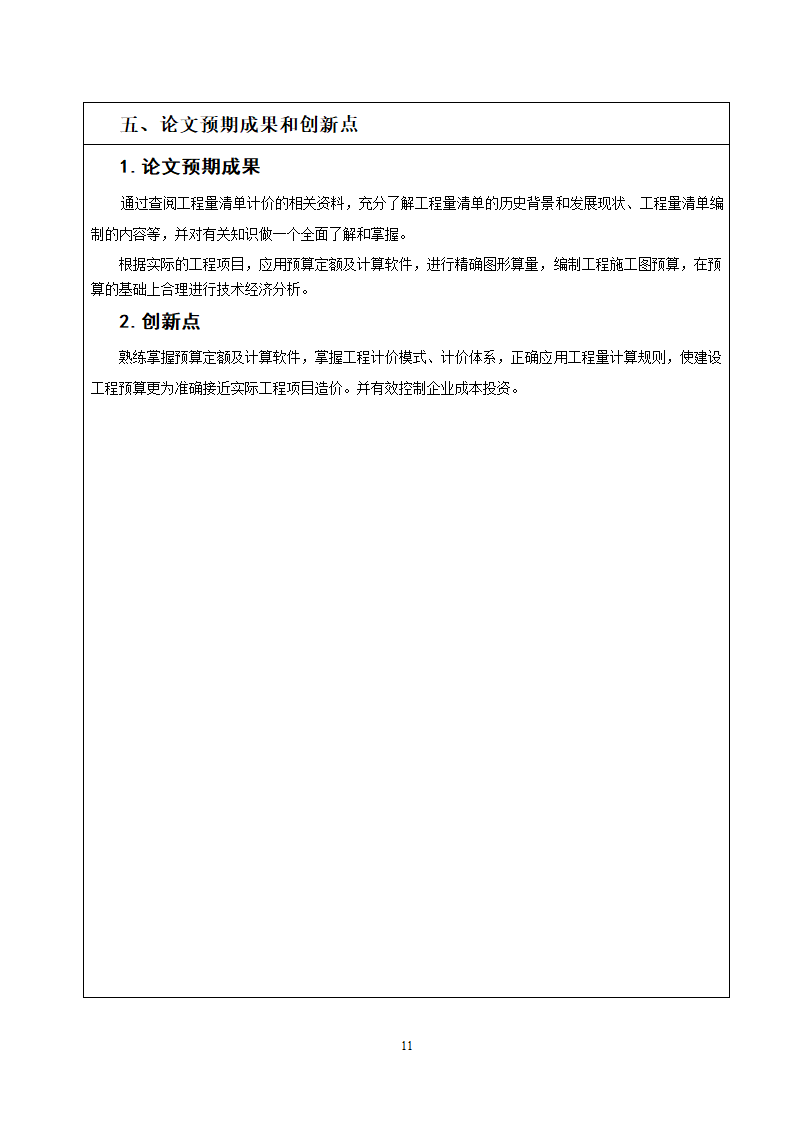 五、论文预期成果和创新点

1. 论文预期成果

通过查阅工程量清单计价的相关资料，充分了解工程量清单的历史背景和发展现状、工程量清单编制的内容等，并对有关知识做一个全面了解和掌握。

根据实际的工程项目，应用预算定额及计算软件，进行精确图形算量，编制工程施工图预算，在预算的基础上合理进行技术经济分析。

2. 创新点

熟练掌握预算定额及计算软件，掌握工程计价模式、计价体系，正确应用工程量计算规则，使建设工程预算更为准确接近实际工程项目造价。并有效控制企业成本投资。

11